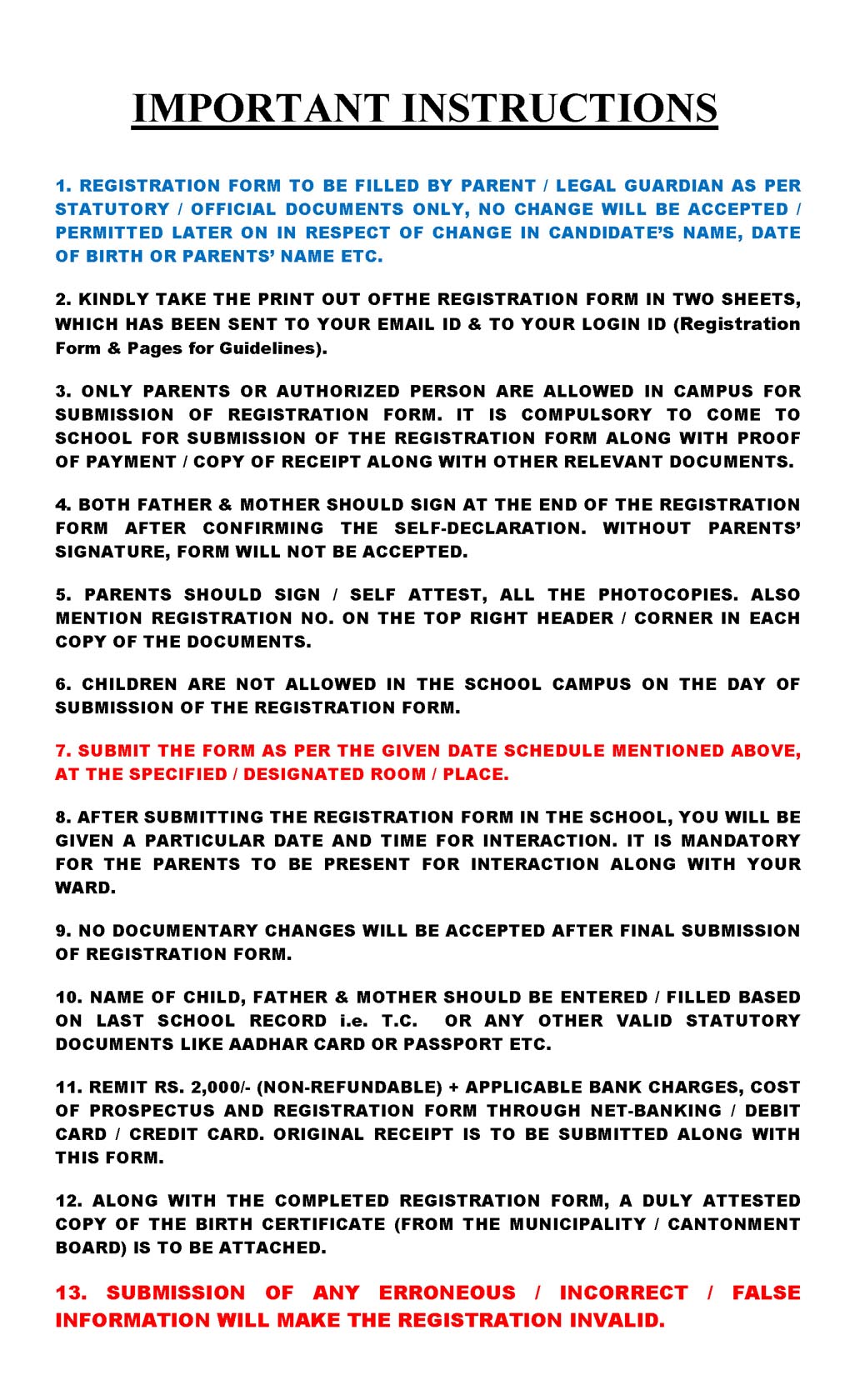 IMPORTANT INSTRUCTIONS

1. REGISTRATION FORM TO BE FILLED BY PARENT / LEGAL GUARDIAN AS PER STATUTORY / OFFICIAL DOCUMENTS ONLY, NO CHANGE WILL BE ACCEPTED / PERMITTED LATER ON IN RESPECT OF CHANGE IN CANDIDATE'S NAME, DATE OF BIRTH OR PARENTS' NAME ETC.

2. KINDLY TAKE THE PRINT OUT OFTHE REGISTRATION FORM IN TWO SHEETS, WHICH HAS BEEN SENT TO YOUR EMAIL ID & TO YOUR LOGIN ID (Registration Form & Pages for Guidelines).

3. ONLY PARENTS OR AUTHORIZED PERSON ARE ALLOWED IN CAMPUS FOR SUBMISSION OF REGISTRATION FORM. IT IS COMPULSORY TO COME TO SCHOOL FOR SUBMISSION OF THE REGISTRATION FORM ALONG WITH PROOF OF PAYMENT / COPY OF RECEIPT ALONG WITH OTHER RELEVANT DOCUMENTS.

4. BOTH FATHER & MOTHER SHOULD SIGN AT THE END OF THE REGISTRATION FORM AFTER CONFIRMING THE SELF-DECLARATION. WITHOUT PARENTS' SIGNATURE, FORM WILL NOT BE ACCEPTED.

5. PARENTS SHOULD SIGN / SELF ATTEST, ALL THE PHOTOCOPIES. ALSO MENTION REGISTRATION NO. ON THE TOP RIGHT HEADER / CORNER IN EACH COPY OF THE DOCUMENTS.

6. CHILDREN ARE NOT ALLOWED IN THE SCHOOL CAMPUS ON THE DAY OF SUBMISSION OF THE REGISTRATION FORM.

7. SUBMIT THE FORM AS PER THE GIVEN DATE SCHEDULE MENTIONED ABOVE, AT THE SPECIFIED / DESIGNATED ROOM / PLACE.

8. AFTER SUBMITTING THE REGISTRATION FORM IN THE SCHOOL, YOU WILL BE GIVEN A PARTICULAR DATE AND TIME FOR INTERACTION. IT IS MANDATORY FOR THE PARENTS TO BE PRESENT FOR INTERACTION ALONG WITH YOUR WARD.

9. NO DOCUMENTARY CHANGES WILL BE ACCEPTED AFTER FINAL SUBMISSION OF REGISTRATION FORM.

10. NAME OF CHILD, FATHER & MOTHER SHOULD BE ENTERED / FILLED BASED ON LAST SCHOOL RECORD i.e. T.C. OR ANY OTHER VALID STATUTORY DOCUMENTS LIKE AADHAR CARD OR PASSPORT ETC.

11. REMIT RS. 2,000/- (NON-REFUNDABLE) + APPLICABLE BANK CHARGES, COST OF PROSPECTUS AND REGISTRATION FORM THROUGH NET-BANKING / DEBIT CARD / CREDIT CARD. ORIGINAL RECEIPT IS TO BE SUBMITTED ALONG WITH THIS FORM.

12. ALONG WITH THE COMPLETED REGISTRATION FORM, A DULY ATTESTED COPY OF THE BIRTH CERTIFICATE (FROM THE MUNICIPALITY / CANTONMENT BOARD) IS TO BE ATTACHED.

13. SUBMISSION OF ANY ERRONEOUS / INCORRECT / FALSE INFORMATION WILL MAKE THE REGISTRATION INVALID.